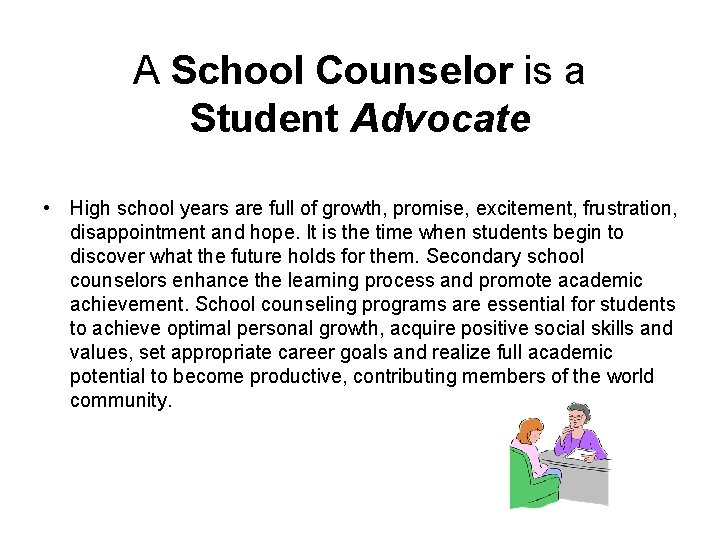 A School Counselor is a Student Advocate

• High school years are full of growth, promise, excitement, frustration, disappointment and hope. It is the time when students begin to discover what the future holds for them. Secondary school counselors enhance the learning process and promote academic achievement. School counseling programs are essential for students to achieve optimal personal growth, acquire positive social skills and values, set appropriate career goals and realize full academic potential to become productive, contributing members of the world community.